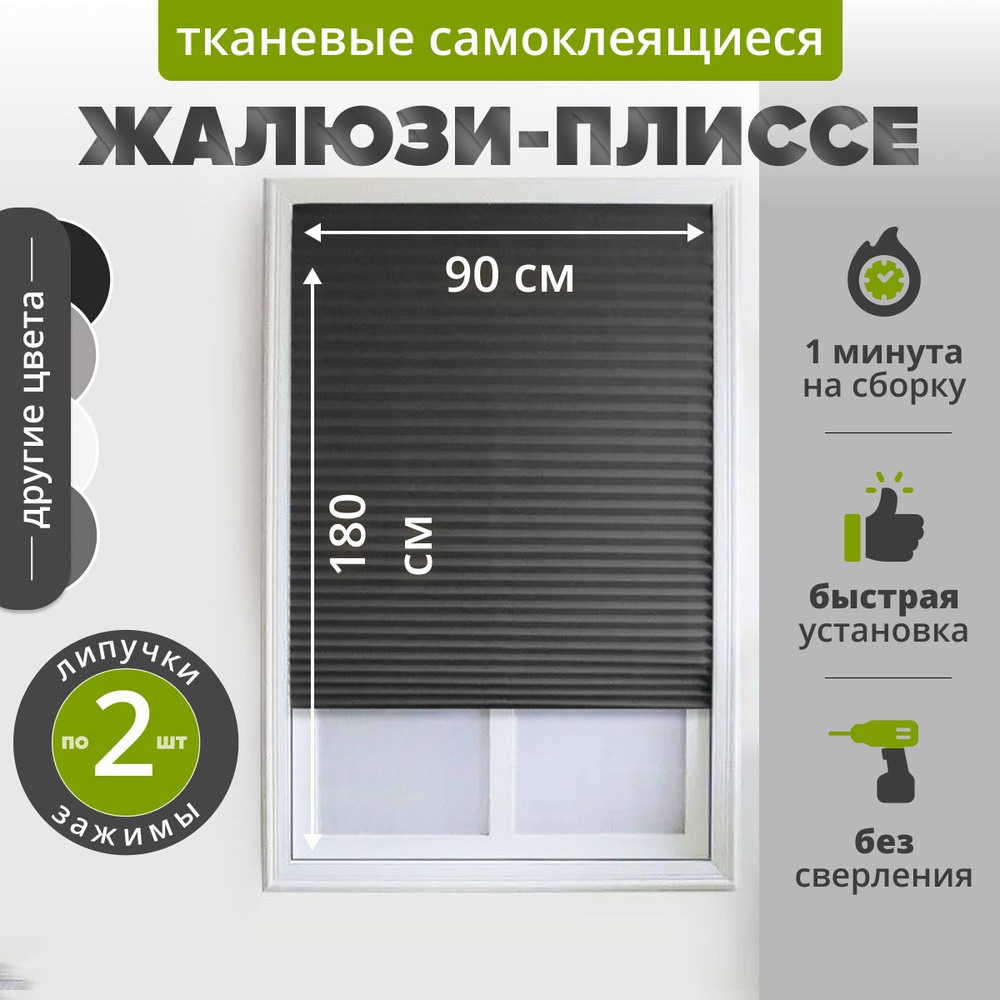 тканевые самоклеящиеся

ЖАЛЮЗИ-ПЛИССЕ

другие цвета

90 см

180 см

липучки
по 2 шт
зажимы

1 минута на сборку

быстрая установка

без сверления